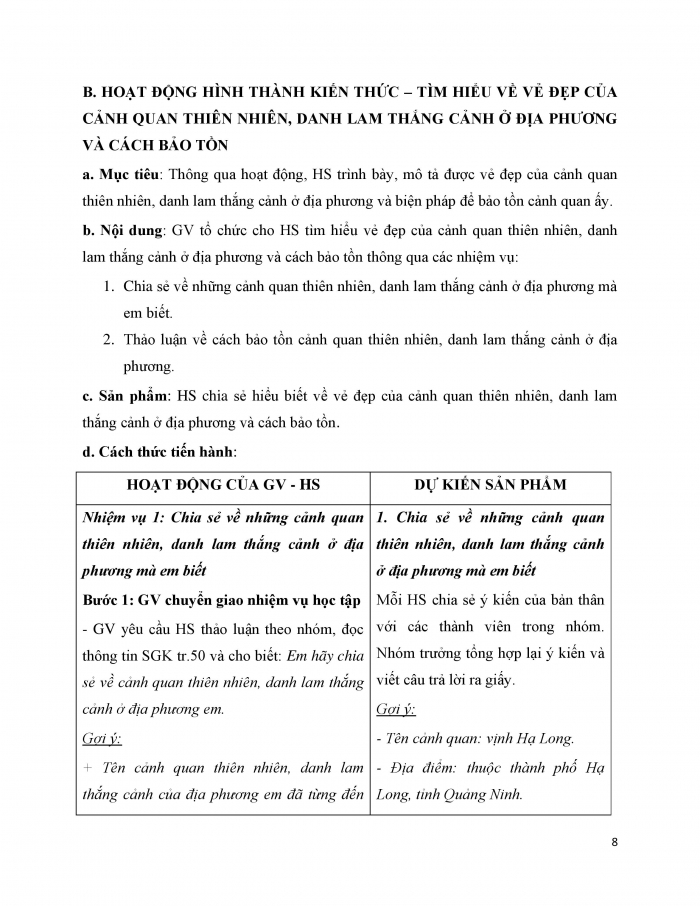 B. HOẠT ĐỘNG HÌNH THÀNH KIẾN THỨC – TÌM HIỂU VỀ VẺ ĐẸP CỦA CẢNH QUAN THIÊN NHIÊN, DANH LAM THẮNG CẢNH Ở ĐỊA PHƯƠNG VÀ CÁCH BẢO TỒN

a. Mục tiêu: Thông qua hoạt động, HS trình bày, mô tả được vẻ đẹp của cảnh quan thiên nhiên, danh lam thắng cảnh ở địa phương và biện pháp để bảo tồn cảnh quan ấy.

b. Nội dung: GV tổ chức cho HS tìm hiểu vẻ đẹp của cảnh quan thiên nhiên, danh lam thắng cảnh ở địa phương và cách bảo tồn thông qua các nhiệm vụ:

1. Chia sẻ về những cảnh quan thiên nhiên, danh lam thắng cảnh ở địa phương mà em biết.
2. Thảo luận về cách bảo tồn cảnh quan thiên nhiên, danh lam thắng cảnh ở địa phương.

c. Sản phẩm: HS chia sẻ hiểu biết về vẻ đẹp của cảnh quan thiên nhiên, danh lam thắng cảnh ở địa phương và cách bảo tồn.

d. Cách thức tiến hành:

| HOẠT ĐỘNG CỦA GV - HS | DỰ KIẾN SẢN PHẨM |
|---|---|
| Nhiệm vụ 1: Chia sẻ về những cảnh quan thiên nhiên, danh lam thắng cảnh ở địa phương mà em biết<br>Bước 1: GV chuyển giao nhiệm vụ học tập<br>- GV yêu cầu HS thảo luận theo nhóm, đọc thông tin SGK tr.50 và cho biết: Em hãy chia sẻ về cảnh quan thiên nhiên, danh lam thắng cảnh ở địa phương em.<br>Gợi ý:<br>+ Tên cảnh quan thiên nhiên, danh lam thắng cảnh của địa phương em đã từng đến | 1. Chia sẻ về những cảnh quan thiên nhiên, danh lam thắng cảnh ở địa phương mà em biết<br>Mỗi HS chia sẻ ý kiến của bản thân với các thành viên trong nhóm. Nhóm trưởng tổng hợp lại ý kiến và viết câu trả lời ra giấy.<br>Gợi ý:<br>- Tên cảnh quan: vịnh Hạ Long.<br>- Địa điểm: thuộc thành phố Hạ Long, tỉnh Quảng Ninh. |

8